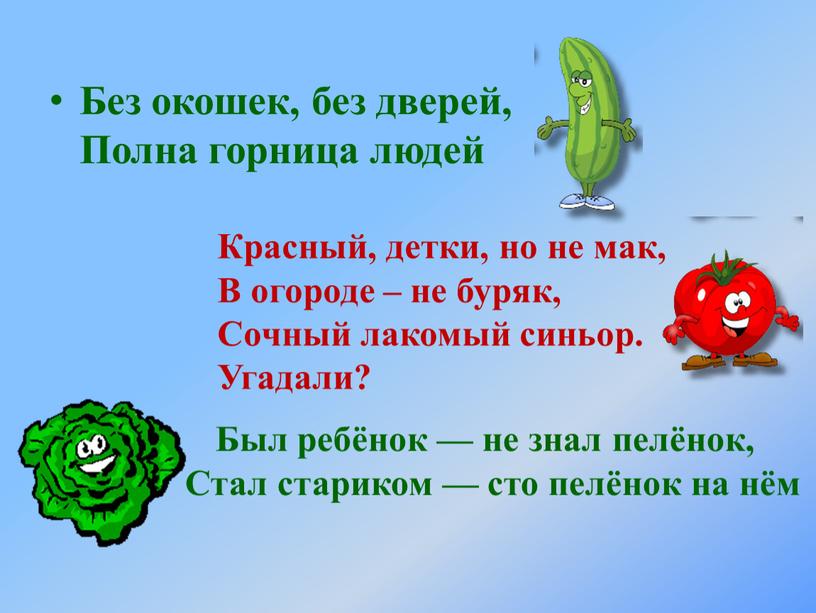 • Без окошек, без дверей,
Полна горница людей

Красный, детки, но не мак,
В огороде – не буряк,
Сочный лакомый синьор.
Угадали?

Был ребёнок — не знал пелёнок,
Стал стариком — сто пелёнок на нём